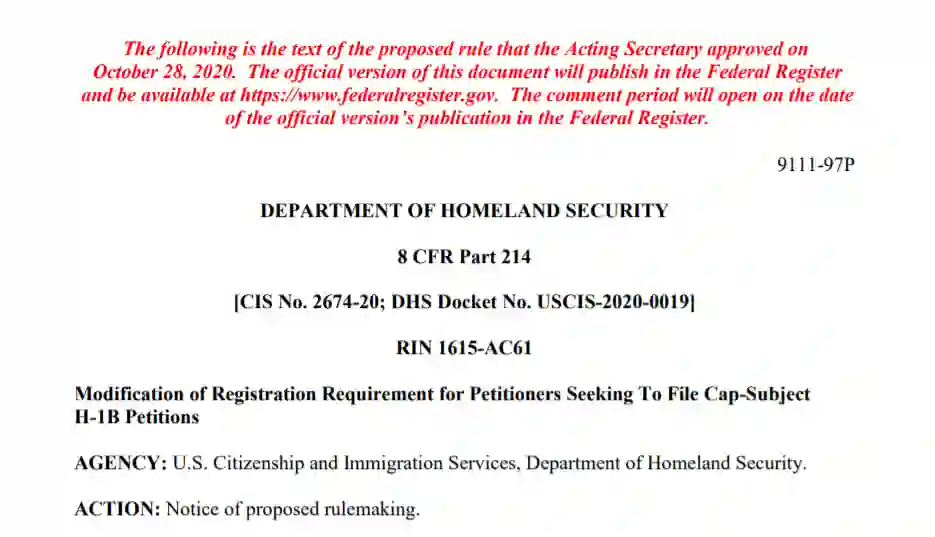 The following is the text of the proposed rule that the Acting Secretary approved on October 28, 2020. The official version of this document will publish in the Federal Register and be available at https://www.federalregister.gov. The comment period will open on the date of the official version's publication in the Federal Register.

9111-97P

DEPARTMENT OF HOMELAND SECURITY

8 CFR Part 214

[CIS No. 2674-20; DHS Docket No. USCIS-2020-0019]

RIN 1615-AC61

Modification of Registration Requirement for Petitioners Seeking To File Cap-Subject H-1B Petitions

AGENCY: U.S. Citizenship and Immigration Services, Department of Homeland Security.

ACTION: Notice of proposed rulemaking.